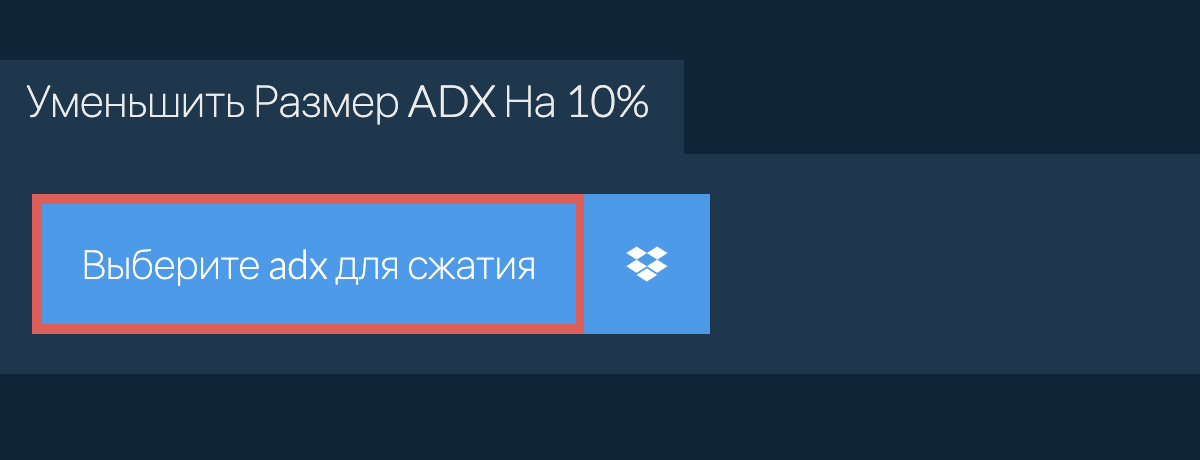 Уменьшить Размер ADX На 10%

Выберите adx для сжатия